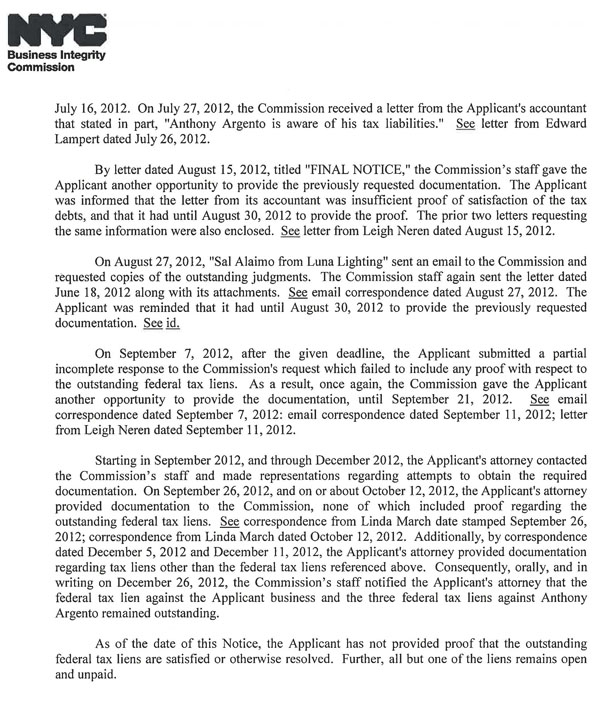 NYC
Business Integrity Commission

July 16, 2012. On July 27, 2012, the Commission received a letter from the Applicant's accountant that stated in part, "Anthony Argento is aware of his tax liabilities." See letter from Edward Lampert dated July 26, 2012.

By letter dated August 15, 2012, titled "FINAL NOTICE," the Commission's staff gave the Applicant another opportunity to provide the previously requested documentation. The Applicant was informed that the letter from its accountant was insufficient proof of satisfaction of the tax debts, and that it had until August 30, 2012 to provide the proof. The prior two letters requesting the same information were also enclosed. See letter from Leigh Neren dated August 15, 2012.

On August 27, 2012, "Sal Alaimo from Luna Lighting" sent an email to the Commission and requested copies of the outstanding judgments. The Commission staff again sent the letter dated June 18, 2012 along with its attachments. See email correspondence dated August 27, 2012. The Applicant was reminded that it had until August 30, 2012 to provide the previously requested documentation. See id.

On September 7, 2012, after the given deadline, the Applicant submitted a partial incomplete response to the Commission's request which failed to include any proof with respect to the outstanding federal tax liens. As a result, once again, the Commission gave the Applicant another opportunity to provide the documentation, until September 21, 2012. See email correspondence dated September 7, 2012: email correspondence dated September 11, 2012; letter from Leigh Neren dated September 11, 2012.

Starting in September 2012, and through December 2012, the Applicant's attorney contacted the Commission's staff and made representations regarding attempts to obtain the required documentation. On September 26, 2012, and on or about October 12, 2012, the Applicant's attorney provided documentation to the Commission, none of which included proof regarding the outstanding federal tax liens. See correspondence from Linda March date stamped September 26, 2012; correspondence from Linda March dated October 12, 2012. Additionally, by correspondence dated December 5, 2012 and December 11, 2012, the Applicant's attorney provided documentation regarding tax liens other than the federal tax liens referenced above. Consequently, orally, and in writing on December 26, 2012, the Commission's staff notified the Applicant's attorney that the federal tax lien against the Applicant business and the three federal tax liens against Anthony Argento remained outstanding.

As of the date of this Notice, the Applicant has not provided proof that the outstanding federal tax liens are satisfied or otherwise resolved. Further, all but one of the liens remains open and unpaid.